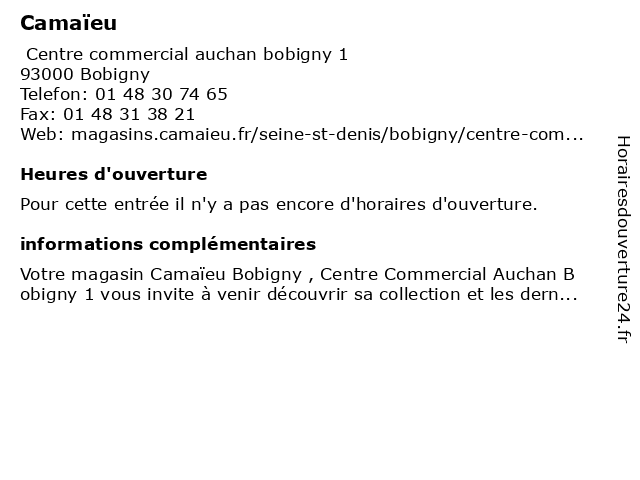 Camaïeu

Centre commercial auchan bobigny 1
93000 Bobigny
Telefon: 01 48 30 74 65
Fax: 01 48 31 38 21
Web: magasins.camaieu.fr/seine-st-denis/bobigny/centre-com...

Heures d'ouverture

Pour cette entrée il n'y a pas encore d'horaires d'ouverture.

informations complémentaires

Votre magasin Camaïeu Bobigny , Centre Commercial Auchan B obigny 1 vous invite à venir découvrir sa collection et les dern...

Horairesdouverture24.fr